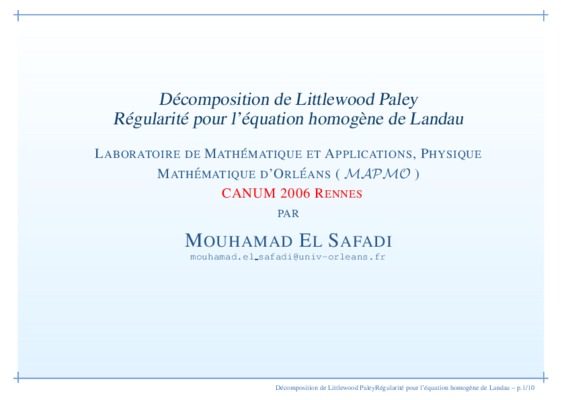 Décomposition de Littlewood Paley
Régularité pour l'équation homogène de Landau

LABORATOIRE DE MATHÉMATIQUE ET APPLICATIONS, PHYSIQUE MATHÉMATIQUE D'ORLÉANS ( $\mathcal{MAPMO}$ )
CANUM 2006 RENNES
PAR

MOUHAMAD EL SAFADI
mouhamad.el_safadi@univ-orleans.fr

Décomposition de Littlewood PaleyRégularité pour l'équation homogène de Landau – p.1/10